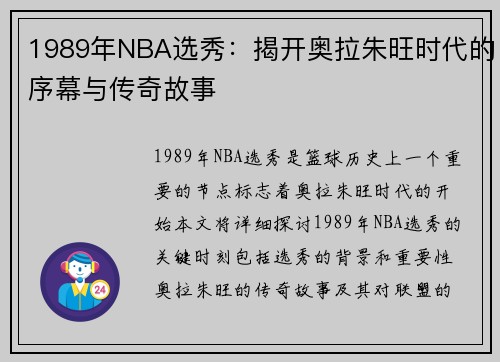 1989年NBA选秀：揭开奥拉朱旺时代的序幕与传奇故事

1989年NBA选秀是篮球历史上一个重要的节点标志着奥拉朱旺时代的开始本文将详细探讨1989年NBA选秀的关键时刻包括选秀的背景和重要性奥拉朱旺的传奇故事及其对联盟的

24